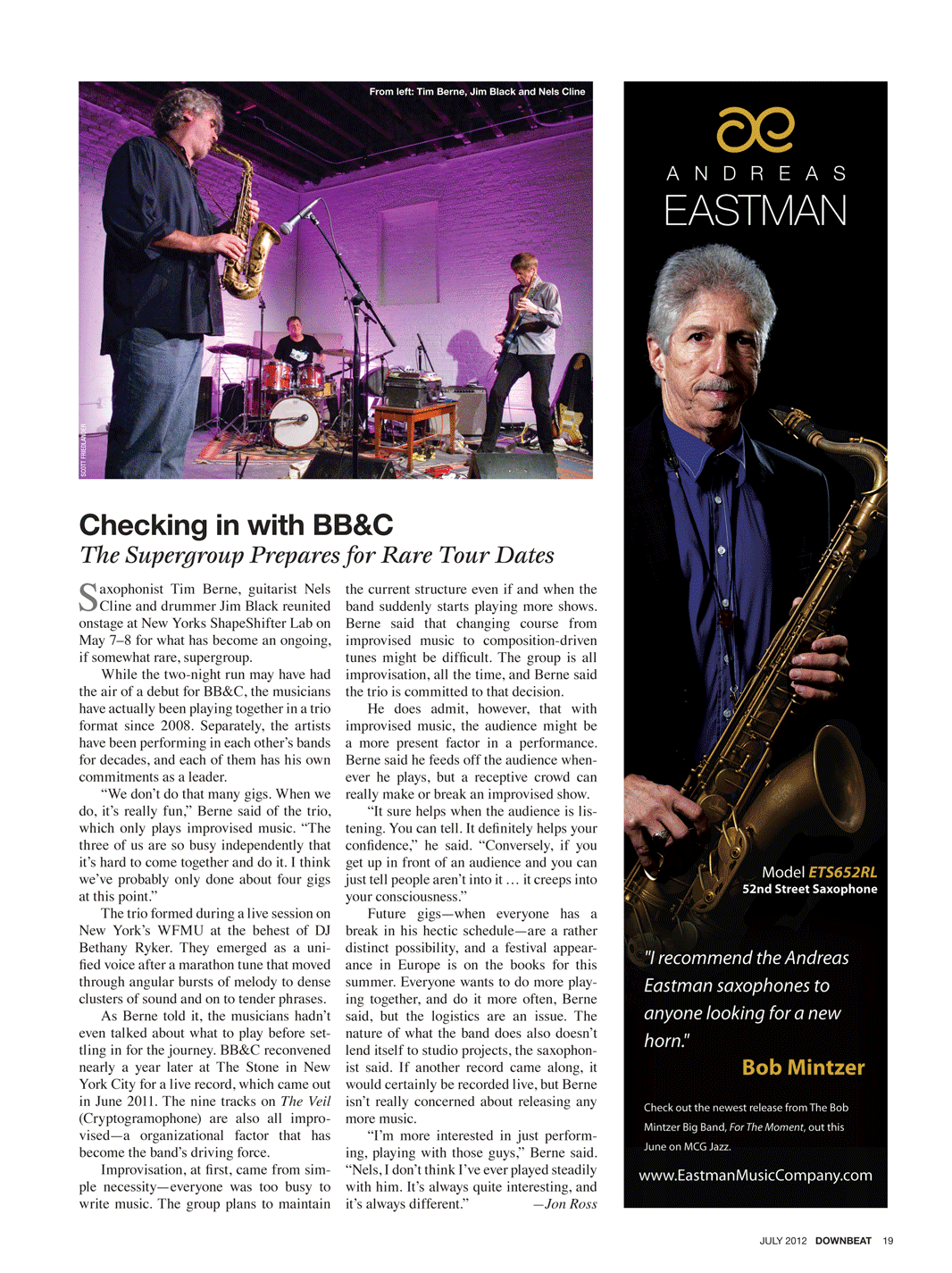 From left: Tim Berne, Jim Black and Nels Cline

SCOTT FRIEDLANDER

Checking in with BB&C

The Supergroup Prepares for Rare Tour Dates

Saxophonist Tim Berne, guitarist Nels Cline and drummer Jim Black reunited onstage at New Yorks ShapeShifter Lab on May 7–8 for what has become an ongoing, if somewhat rare, supergroup.

While the two-night run may have had the air of a debut for BB&C, the musicians have actually been playing together in a trio format since 2008. Separately, the artists have been performing in each other's bands for decades, and each of them has his own commitments as a leader.

"We don't do that many gigs. When we do, it's really fun," Berne said of the trio, which only plays improvised music. "The three of us are so busy independently that it's hard to come together and do it. I think we've probably only done about four gigs at this point."

The trio formed during a live session on New York's WFMU at the behest of DJ Bethany Ryker. They emerged as a unified voice after a marathon tune that moved through angular bursts of melody to dense clusters of sound and on to tender phrases.

As Berne told it, the musicians hadn't even talked about what to play before settling in for the journey. BB&C reconvened nearly a year later at The Stone in New York City for a live record, which came out in June 2011. The nine tracks on The Veil (Cryptogramophone) are also all improvised—a organizational factor that has become the band's driving force.

Improvisation, at first, came from simple necessity—everyone was too busy to write music. The group plans to maintain the current structure even if and when the band suddenly starts playing more shows. Berne said that changing course from improvised music to composition-driven tunes might be difficult. The group is all improvisation, all the time, and Berne said the trio is committed to that decision.

He does admit, however, that with improvised music, the audience might be a more present factor in a performance. Berne said he feeds off the audience whenever he plays, but a receptive crowd can really make or break an improvised show.

"It sure helps when the audience is listening. You can tell. It definitely helps your confidence," he said. "Conversely, if you get up in front of an audience and you can just tell people aren't into it … it creeps into your consciousness."

Future gigs—when everyone has a break in his hectic schedule—are a rather distinct possibility, and a festival appearance in Europe is on the books for this summer. Everyone wants to do more playing together, and do it more often, Berne said, but the logistics are an issue. The nature of what the band does also doesn't lend itself to studio projects, the saxophonist said. If another record came along, it would certainly be recorded live, but Berne isn't really concerned about releasing any more music.

"I'm more interested in just performing, playing with those guys," Berne said. "Nels, I don't think I've ever played steadily with him. It's always quite interesting, and it's always different." —Jon Ross

ANDREAS
EASTMAN

Model ETS652RL
52nd Street Saxophone

"I recommend the Andreas Eastman saxophones to anyone looking for a new horn."
Bob Mintzer

Check out the newest release from The Bob Mintzer Big Band, For The Moment, out this June on MCG Jazz.

www.EastmanMusicCompany.com

JULY 2012 DOWNBEAT 19